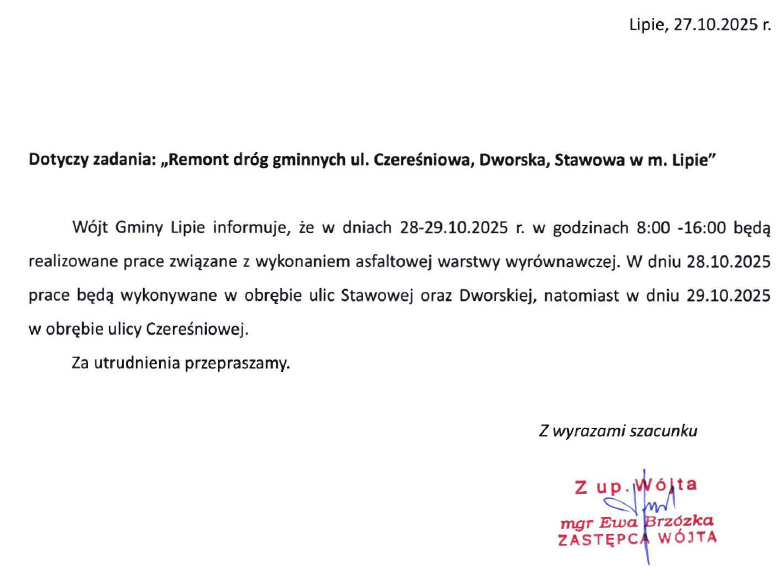 Lipie, 27.10.2025 r.

Dotyczy zadania: „Remont dróg gminnych ul. Czereśniowa, Dworska, Stawowa w m. Lipie”

Wójt Gminy Lipie informuje, że w dniach 28-29.10.2025 r. w godzinach 8:00 -16:00 będą realizowane prace związane z wykonaniem asfaltowej warstwy wyrównawczej. W dniu 28.10.2025 prace będą wykonywane w obrębie ulic Stawowej oraz Dworskiej, natomiast w dniu 29.10.2025 w obrębie ulicy Czereśniowej.

Za utrudnienia przepraszamy.

Z wyrazami szacunku

Z up. Wójta
mgr Ewa Brzózka
ZASTĘPCA WÓJTA